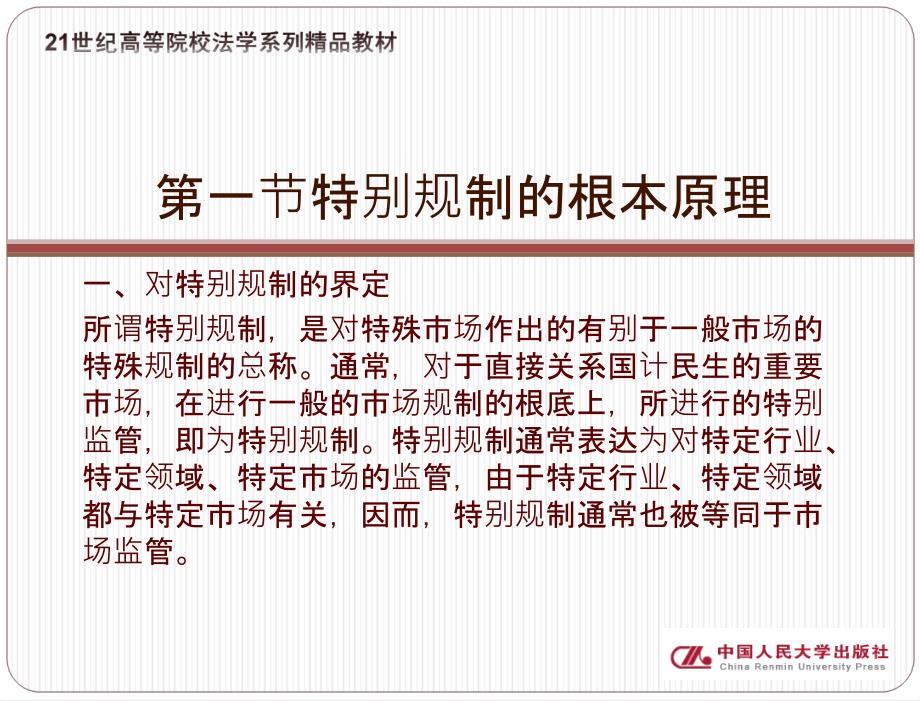 21世纪高等院校法学系列精品教材

第一节特别规制的根本原理

一、对特别规制的界定

所谓特别规制，是对特殊市场作出的有别于一般市场的特殊规制的总称。通常，对于直接关系国计民生的重要市场，在进行一般的市场规制的根底上，所进行的特别监管，即为特别规制。特别规制通常表达为对特定行业、特定领域、特定市场的监管，由于特定行业、特定领域都与特定市场有关，因而，特别规制通常也被等同于市场监管。

中国人民大学出版社
China Renmin University Press